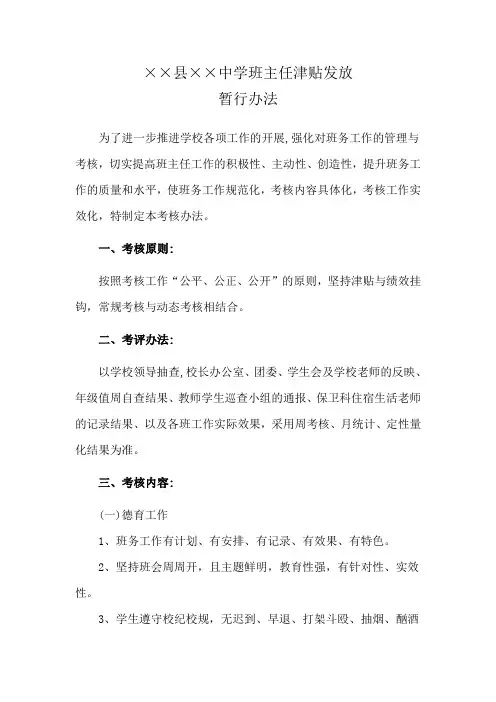 ××县××中学班主任津贴发放
暂行办法

为了进一步推进学校各项工作的开展,强化对班务工作的管理与考核，切实提高班主任工作的积极性、主动性、创造性，提升班务工作的质量和水平，使班务工作规范化，考核内容具体化，考核工作实效化，特制定本考核办法。

一、考核原则:

按照考核工作“公平、公正、公开”的原则，坚持津贴与绩效挂钩，常规考核与动态考核相结合。

二、考评办法:

以学校领导抽查,校长办公室、团委、学生会及学校老师的反映、年级值周自查结果、教师学生巡查小组的通报、保卫科住宿生活老师的记录结果、以及各班工作实际效果，采用周考核、月统计、定性量化结果为准。

三、考核内容:

(一)德育工作

1、班务工作有计划、有安排、有记录、有效果、有特色。

2、坚持班会周周开，且主题鲜明，教育性强，有针对性、实效性。

3、学生遵守校纪校规，无迟到、早退、打架斗殴、抽烟、酗酒